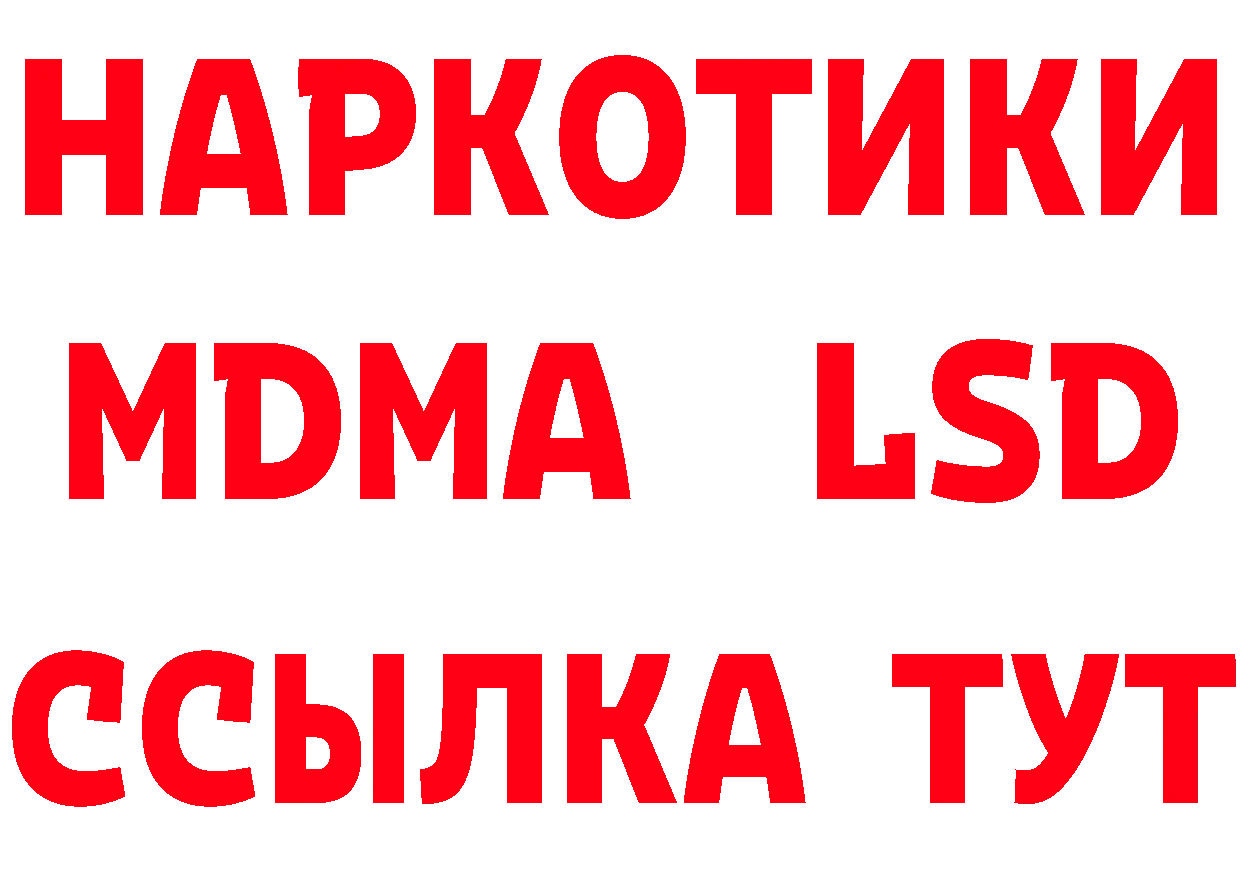 НАРКОТИКИ
MDMA LSD
ССЫЛКА ТУТ